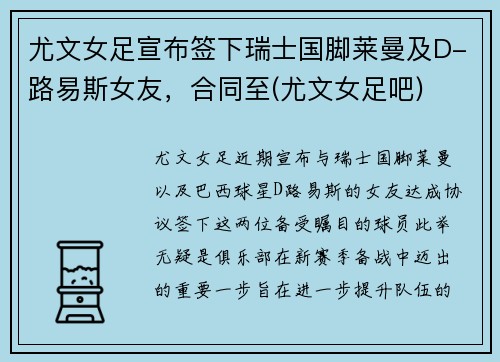 尤文女足宣布签下瑞士国脚莱曼及D-路易斯女友，合同至(尤文女足吧)

尤文女足近期宣布与瑞士国脚莱曼以及巴西球星D路易斯的女友达成协议签下这两位备受瞩目的球员此举无疑是俱乐部在新赛季备战中迈出的重要一步旨在进一步提升队伍的